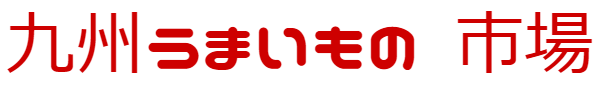 九州うまいもの 市場